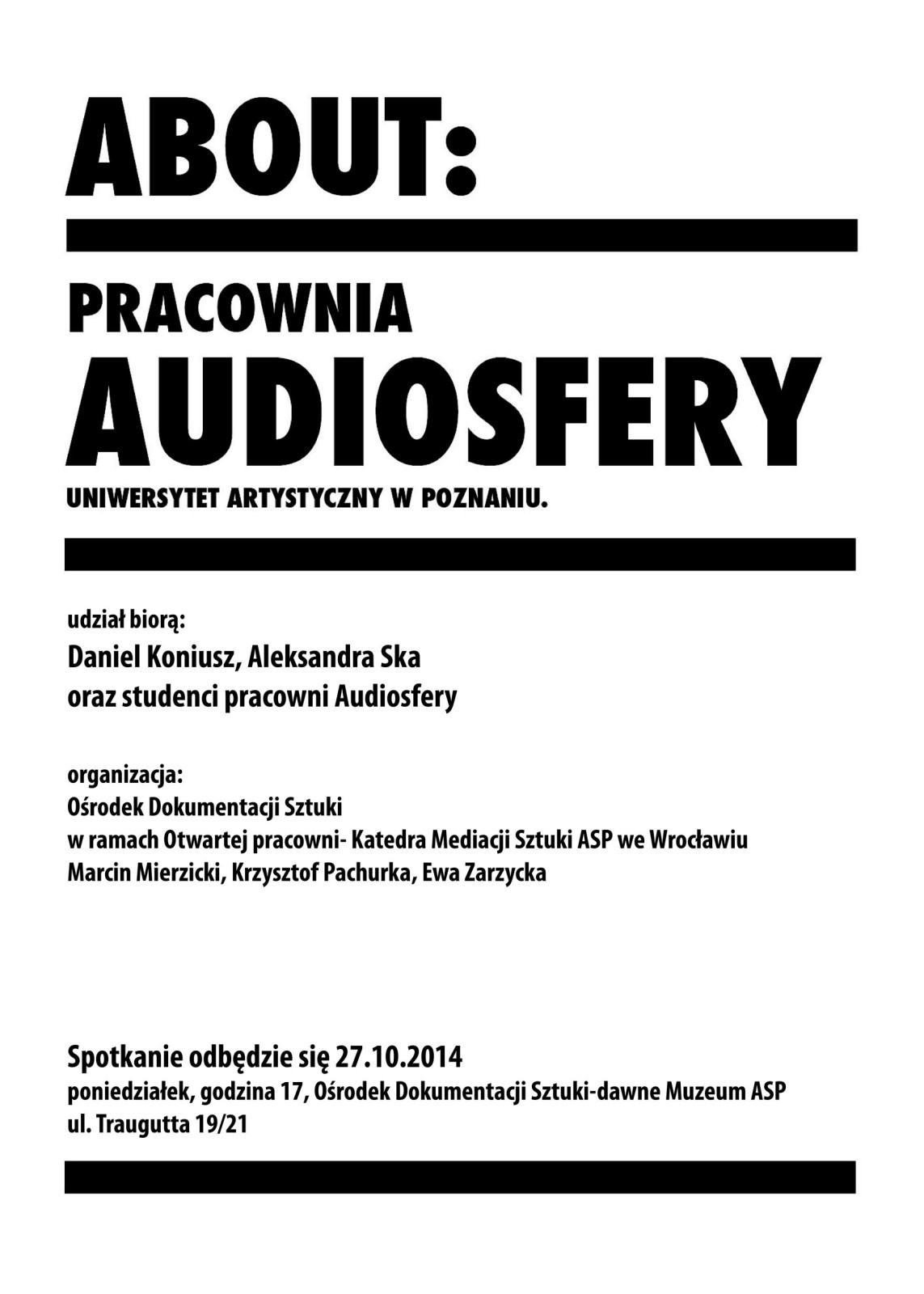 ABOUT:

PRACOWNIA
AUDIOSFERY

UNIWERSYTET ARTYSTYCZNY W POZNANIU.

udział biorą:
Daniel Koniusz, Aleksandra Ska
oraz studenci pracowni Audiosfery

organizacja:
Ośrodek Dokumentacji Sztuki
w ramach Otwartej pracowni- Katedra Mediacji Sztuki ASP we Wrocławiu
Marcin Mierzicki, Krzysztof Pachurka, Ewa Zarzycka

Spotkanie odbędzie się 27.10.2014
poniedziałek, godzina 17, Ośrodek Dokumentacji Sztuki-dawne Muzeum ASP
ul. Traugutta 19/21